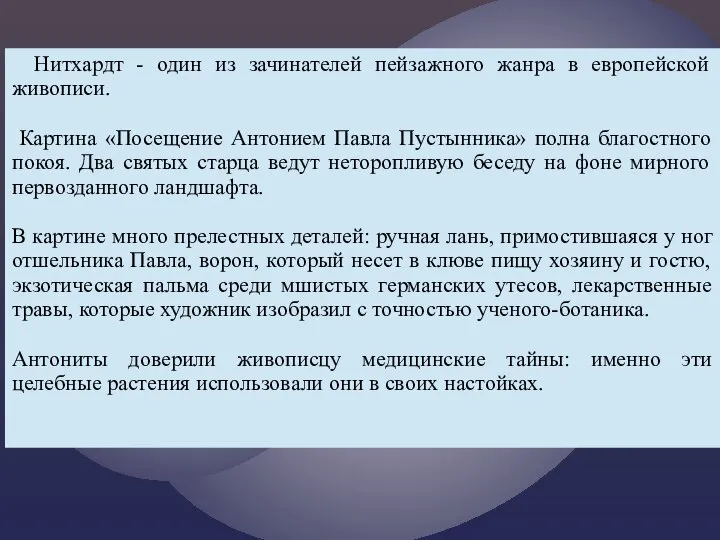 Нитхардт - один из зачинателей пейзажного жанра в европейской живописи.

Картина «Посещение Антонием Павла Пустынника» полна благостного покоя. Два святых старца ведут неторопливую беседу на фоне мирного первозданного ландшафта.

В картине много прелестных деталей: ручная лань, примостившаяся у ног отшельника Павла, ворон, который несет в клюве пищу хозяину и гостю, экзотическая пальма среди мшистых германских утесов, лекарственные травы, которые художник изобразил с точностью ученого-ботаника.

Антониты доверили живописцу медицинские тайны: именно эти целебные растения использовали они в своих настойках.